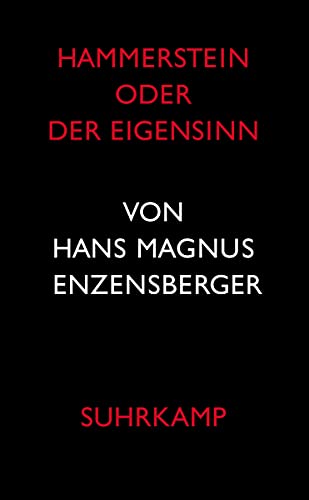 HAMMERSTEIN
ODER
DER EIGENSINN

VON
HANS MAGNUS
ENZENSBERGER

SUHRKAMP